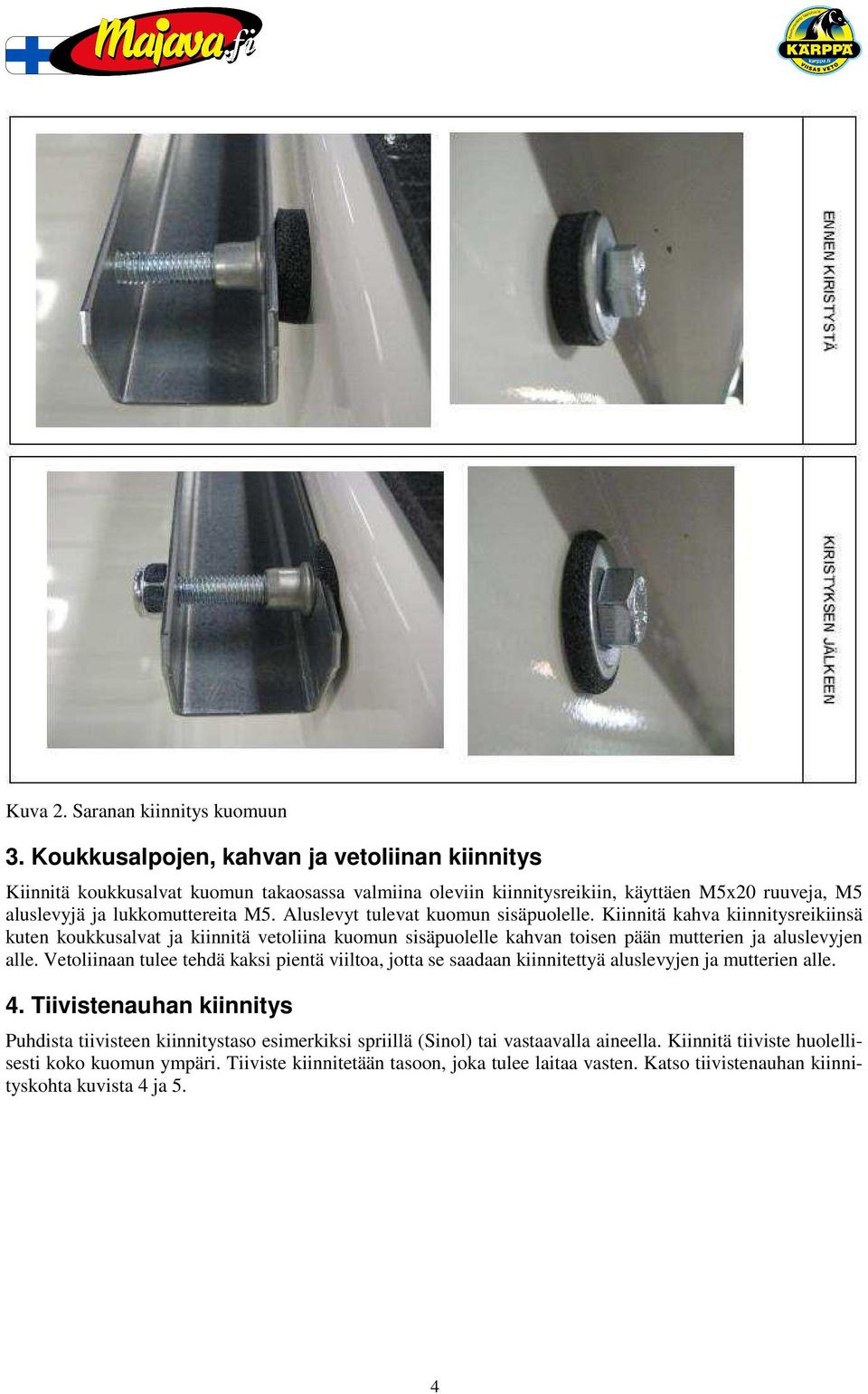 Majava.fi

KÄRPPÄ
karppa.fi
VIISAS VETO

ENNEN KIRISTYSTÄ

KIRISTYKSEN JÄLKEEN

Kuva 2. Saranan kiinnitys kuomuun

3. Koukkusalpojen, kahvan ja vetoliinan kiinnitys

Kiinnitä koukkusalvat kuomun takaosassa valmiina oleviin kiinnitysreikiin, käyttäen M5x20 ruuveja, M5 aluslevyjä ja lukkomuttereita M5. Aluslevyt tulevat kuomun sisäpuolelle. Kiinnitä kahva kiinnitysreikiinsä kuten koukkusalvat ja kiinnitä vetoliina kuomun sisäpuolelle kahvan toisen pään mutterien ja aluslevyjen alle. Vetoliinaan tulee tehdä kaksi pientä viiltoa, jotta se saadaan kiinnitettyä aluslevyjen ja mutterien alle.

4. Tiivistenauhan kiinnitys

Puhdista tiivisteen kiinnitystaso esimerkiksi spriillä (Sinol) tai vastaavalla aineella. Kiinnitä tiiviste huolellisesti koko kuomun ympäri. Tiiviste kiinnitetään tasoon, joka tulee laitaa vasten. Katso tiivistenauhan kiinnityskohta kuvista 4 ja 5.

4